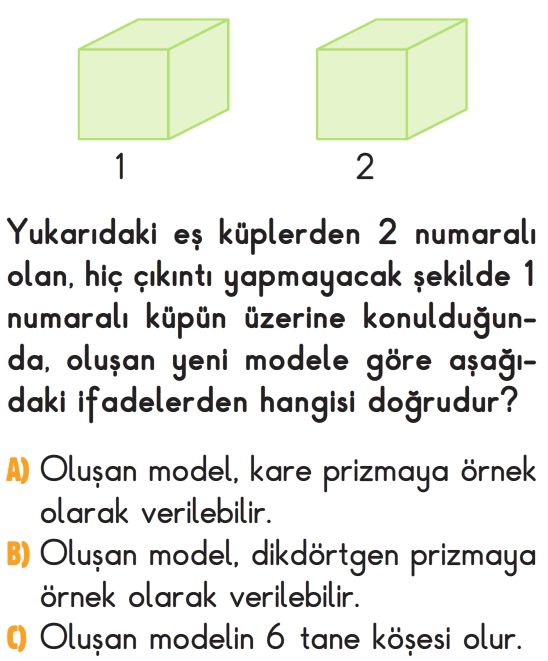 1

2

Yukarıdaki eş küplerden 2 numaralı olan, hiç çıkıntı yapmayacak şekilde 1 numaralı küpün üzerine konulduğunda, oluşan yeni modele göre aşağıdaki ifadelerden hangisi doğrudur?

A) Oluşan model, kare prizmaya örnek olarak verilebilir.
B) Oluşan model, dikdörtgen prizmaya örnek olarak verilebilir.
C) Oluşan modelin 6 tane köşesi olur.